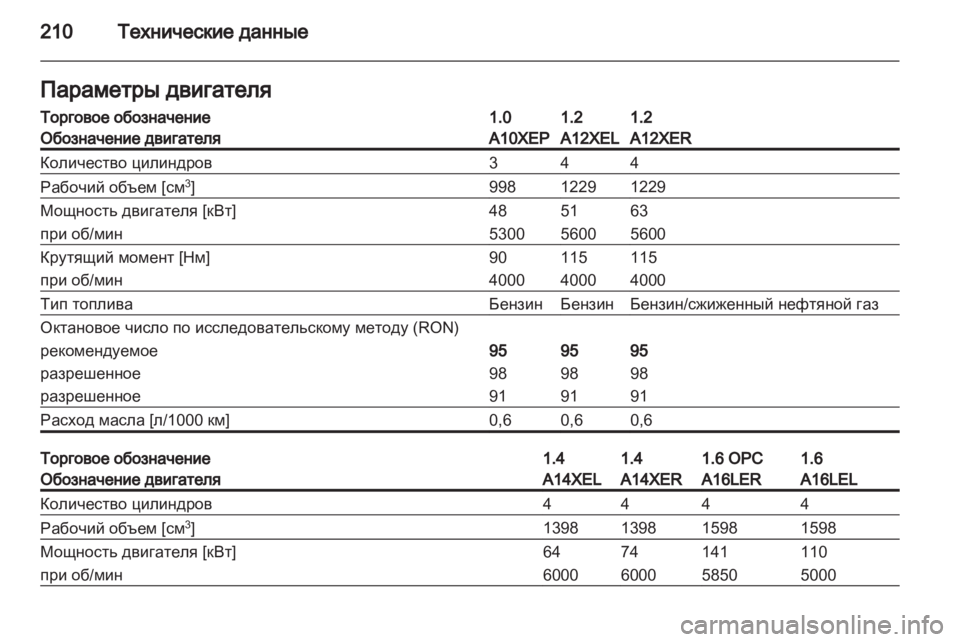 210 Технические данные

Параметры двигателя

| Торговое обозначение | 1.0 | 1.2 | 1.2 |
|---|---|---|---|
| Обозначение двигателя | A10XEP | A12XEL | A12XER |
| Количество цилиндров | 3 | 4 | 4 |
| Рабочий объем [см$^3$] | 998 | 1229 | 1229 |
| Мощность двигателя [кВт] | 48 | 51 | 63 |
| при об/мин | 5300 | 5600 | 5600 |
| Крутящий момент [Нм] | 90 | 115 | 115 |
| при об/мин | 4000 | 4000 | 4000 |
| Тип топлива | Бензин | Бензин | Бензин/сжиженный нефтяной газ |
| Октановое число по исследовательскому методу (RON) | | | |
| рекомендуемое | 95 | 95 | 95 |
| разрешенное | 98 | 98 | 98 |
| разрешенное | 91 | 91 | 91 |
| Расход масла [л/1000 км] | 0,6 | 0,6 | 0,6 |

| Торговое обозначение | 1.4 | 1.4 | 1.6 OPC | 1.6 |
|---|---|---|---|---|
| Обозначение двигателя | A14XEL | A14XER | A16LER | A16LEL |
| Количество цилиндров | 4 | 4 | 4 | 4 |
| Рабочий объем [см$^3$] | 1398 | 1398 | 1598 | 1598 |
| Мощность двигателя [кВт] | 64 | 74 | 141 | 110 |
| при об/мин | 6000 | 6000 | 5850 | 5000 |

carmanualsonline.info